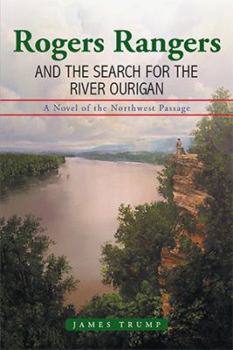 Rogers Rangers
AND THE SEARCH FOR THE RIVER OURIGAN

A Novel of the Northwest Passage

JAMES TRUMP